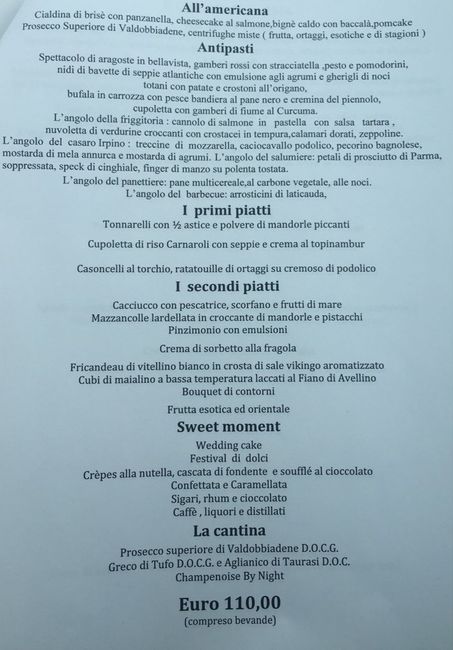 All'americana
Cialdina di brisè con panzanella, cheesecake al salmone,bignè caldo con baccalà,pomcake
Prosecco Superiore di Valdobbiadene, centrifughe miste ( frutta, ortaggi, esotiche e di stagioni )

Antipasti
Spettacolo di aragoste in bellavista, gamberi rossi con stracciatella ,pesto e pomodorini,
nidi di bavette di seppie atlantiche con emulsione agli agrumi e gherigli di noci
totani con patate e crostoni all'origano,
bufala in carrozza con pesce bandiera al pane nero e cremina del piennolo,
cupoletta con gamberi di fiume al Curcuma.
L'angolo della friggitoria : cannolo di salmone in pastella con salsa tartara ,
nuvoletta di verdurine croccanti con crostacei in tempura,calamari dorati, zeppoline.
L'angolo del casaro Irpino : treccine di mozzarella, caciocavallo podolico, pecorino bagnolese, mostarda di mela annurca e mostarda di agrumi. L'angolo del salumiere: petali di prosciutto di Parma, soppressata, speck di cinghiale, finger di manzo su polenta tostata.
L'angolo del panettiere: pane multicereale,al carbone vegetale, alle noci.
L'angolo del barbecue: arrosticini di laticauda,

I primi piatti
Tonnarelli con ½ astice e polvere di mandorle piccanti

Cupoletta di riso Carnaroli con seppie e crema al topinambur

Casoncelli al torchio, ratatouille di ortaggi su cremoso di podolico

I secondi piatti
Cacciucco con pescatrice, scorfano e frutti di mare
Mazzancolle lardellata in croccante di mandorle e pistacchi
Pinzimonio con emulsioni

Crema di sorbetto alla fragola

Fricandeau di vitellino bianco in crosta di sale vikingo aromatizzato
Cubi di maialino a bassa temperatura laccati al Fiano di Avellino
Bouquet di contorni

Frutta esotica ed orientale

Sweet moment
Wedding cake
Festival di dolci
Crèpes alla nutella, cascata di fondente e soufflé al cioccolato
Confettata e Caramellata
Sigari, rhum e cioccolato
Caffè , liquori e distillati

La cantina
Prosecco superiore di Valdobbiadene D.O.C.G.
Greco di Tufo D.O.C.G. e Aglianico di Taurasi D.O.C.
Champenoise By Night

Euro 110,00
(compreso bevande)